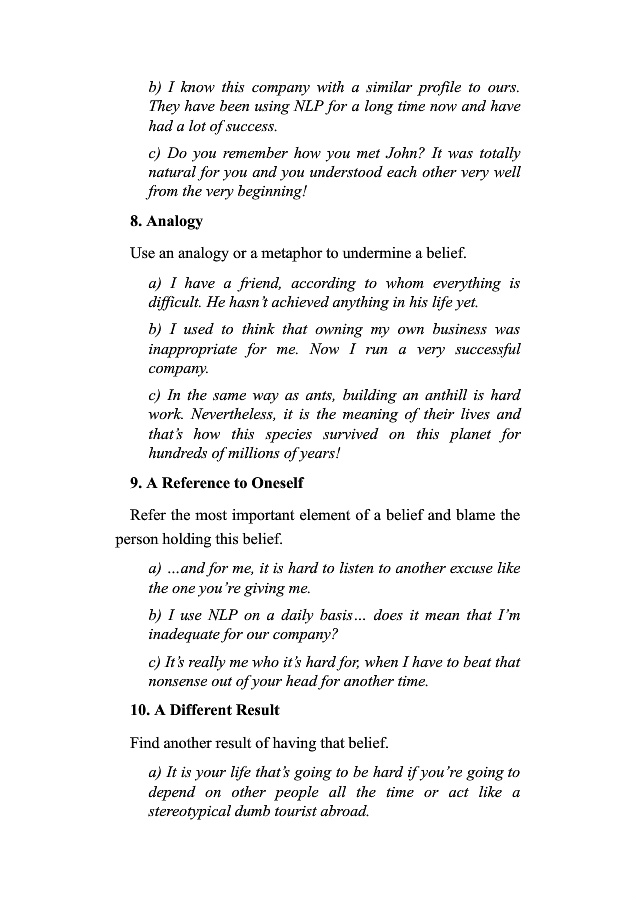 b) I know this company with a similar profile to ours. They have been using NLP for a long time now and have had a lot of success.

c) Do you remember how you met John? It was totally natural for you and you understood each other very well from the very beginning!

8. Analogy

Use an analogy or a metaphor to undermine a belief.

a) I have a friend, according to whom everything is difficult. He hasn't achieved anything in his life yet.

b) I used to think that owning my own business was inappropriate for me. Now I run a very successful company.

c) In the same way as ants, building an anthill is hard work. Nevertheless, it is the meaning of their lives and that's how this species survived on this planet for hundreds of millions of years!

9. A Reference to Oneself

Refer the most important element of a belief and blame the person holding this belief.

a) ...and for me, it is hard to listen to another excuse like the one you're giving me.

b) I use NLP on a daily basis... does it mean that I'm inadequate for our company?

c) It's really me who it's hard for, when I have to beat that nonsense out of your head for another time.

10. A Different Result

Find another result of having that belief.

a) It is your life that's going to be hard if you're going to depend on other people all the time or act like a stereotypical dumb tourist abroad.